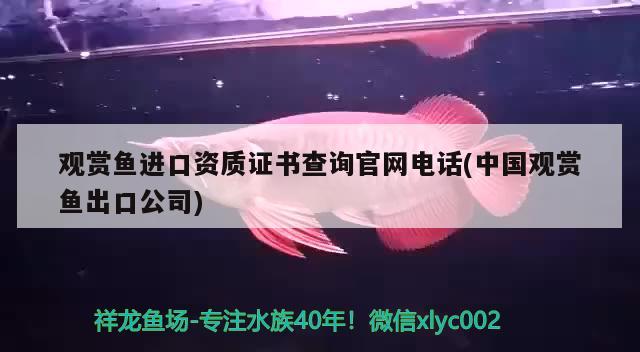 观赏鱼进口资质证书查询官网电话(中国观赏鱼出口公司)

祥龙鱼场-专注水族40年！微信xlyc002